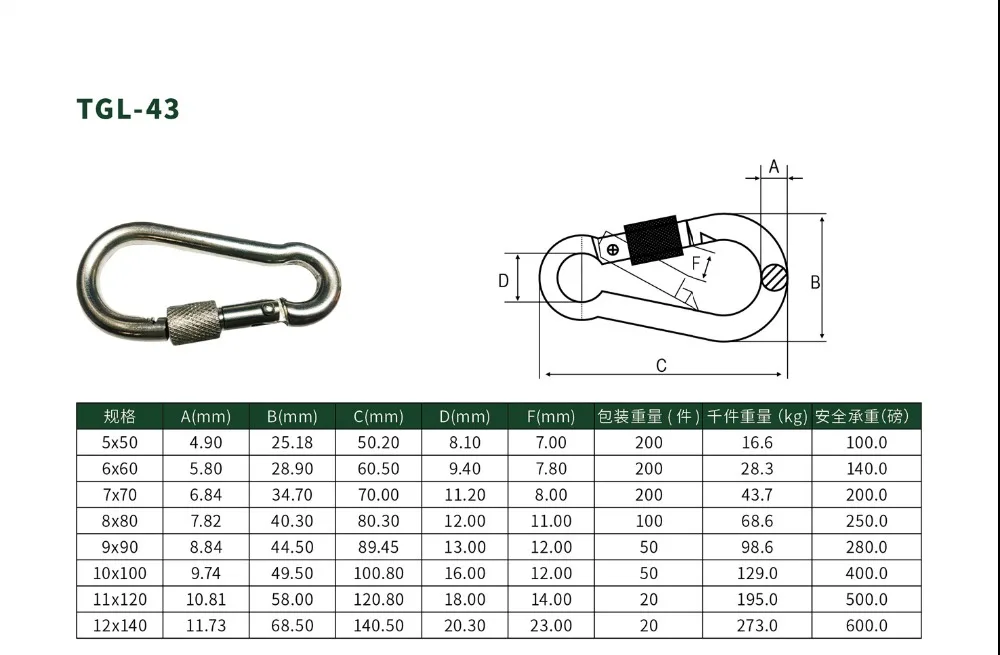 TGL-43

A

D

F

B

C

| 规格 | A(mm) | B(mm) | C(mm) | D(mm) | F(mm) | 包装重量(件) | 千件重量(kg) | 安全承重(磅) |
|---|---|---|---|---|---|---|---|---|
| 5x50 | 4.90 | 25.18 | 50.20 | 8.10 | 7.00 | 200 | 16.6 | 100.0 |
| 6x60 | 5.80 | 28.90 | 60.50 | 9.40 | 7.80 | 200 | 28.3 | 140.0 |
| 7x70 | 6.84 | 34.70 | 70.00 | 11.20 | 8.00 | 200 | 43.7 | 200.0 |
| 8x80 | 7.82 | 40.30 | 80.30 | 12.00 | 11.00 | 100 | 68.6 | 250.0 |
| 9x90 | 8.84 | 44.50 | 89.45 | 13.00 | 12.00 | 50 | 98.6 | 280.0 |
| 10x100 | 9.74 | 49.50 | 100.80 | 16.00 | 12.00 | 50 | 129.0 | 400.0 |
| 11x120 | 10.81 | 58.00 | 120.80 | 18.00 | 14.00 | 20 | 195.0 | 500.0 |
| 12x140 | 11.73 | 68.50 | 140.50 | 20.30 | 23.00 | 20 | 273.0 | 600.0 |